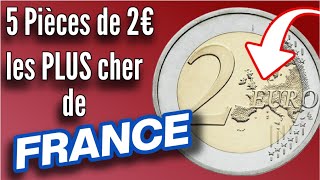 5 Pièces de 2€
les PLUS cher
de
FRANCE

2 EURO